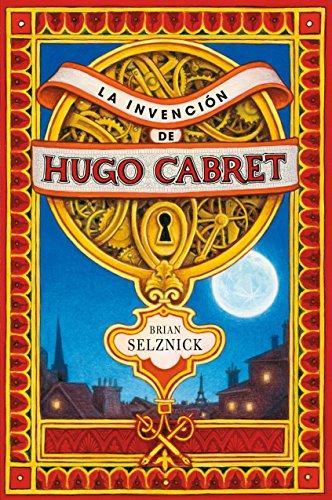 LA INVENCIÓN
DE
HUGO CABRET

BRIAN
SELZNICK